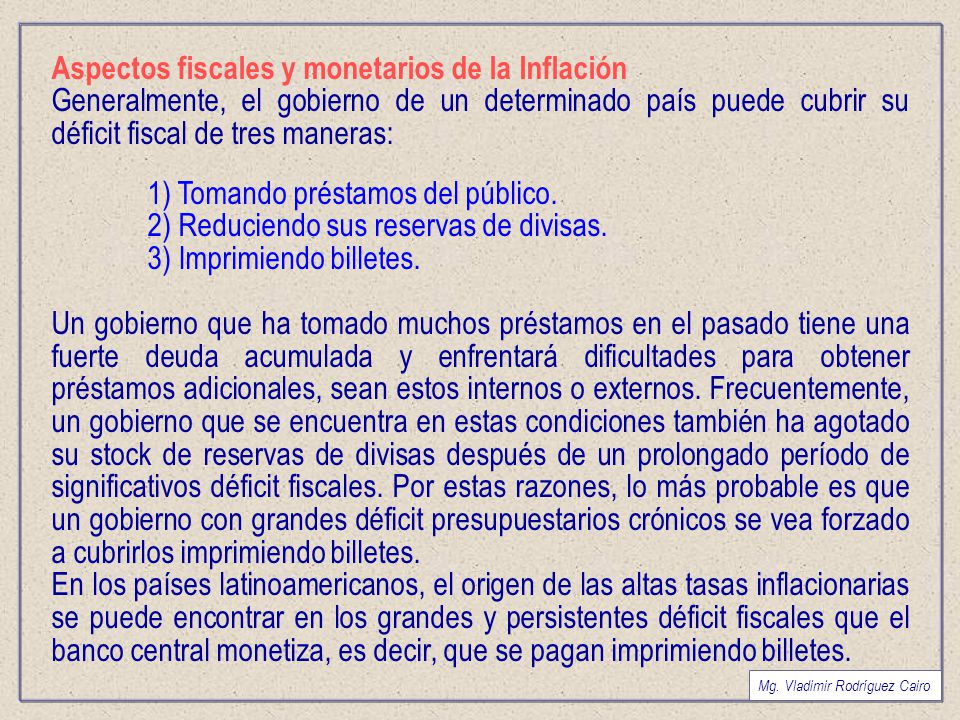 Aspectos fiscales y monetarios de la Inflación
Generalmente, el gobierno de un determinado país puede cubrir su déficit fiscal de tres maneras:

1) Tomando préstamos del público.
2) Reduciendo sus reservas de divisas.
3) Imprimiendo billetes.

Un gobierno que ha tomado muchos préstamos en el pasado tiene una fuerte deuda acumulada y enfrentará dificultades para obtener préstamos adicionales, sean estos internos o externos. Frecuentemente, un gobierno que se encuentra en estas condiciones también ha agotado su stock de reservas de divisas después de un prolongado período de significativos déficit fiscales. Por estas razones, lo más probable es que un gobierno con grandes déficit presupuestarios crónicos se vea forzado a cubrirlos imprimiendo billetes.
En los países latinoamericanos, el origen de las altas tasas inflacionarias se puede encontrar en los grandes y persistentes déficit fiscales que el banco central monetiza, es decir, que se pagan imprimiendo billetes.

Mg. Vladimir Rodríguez Cairo